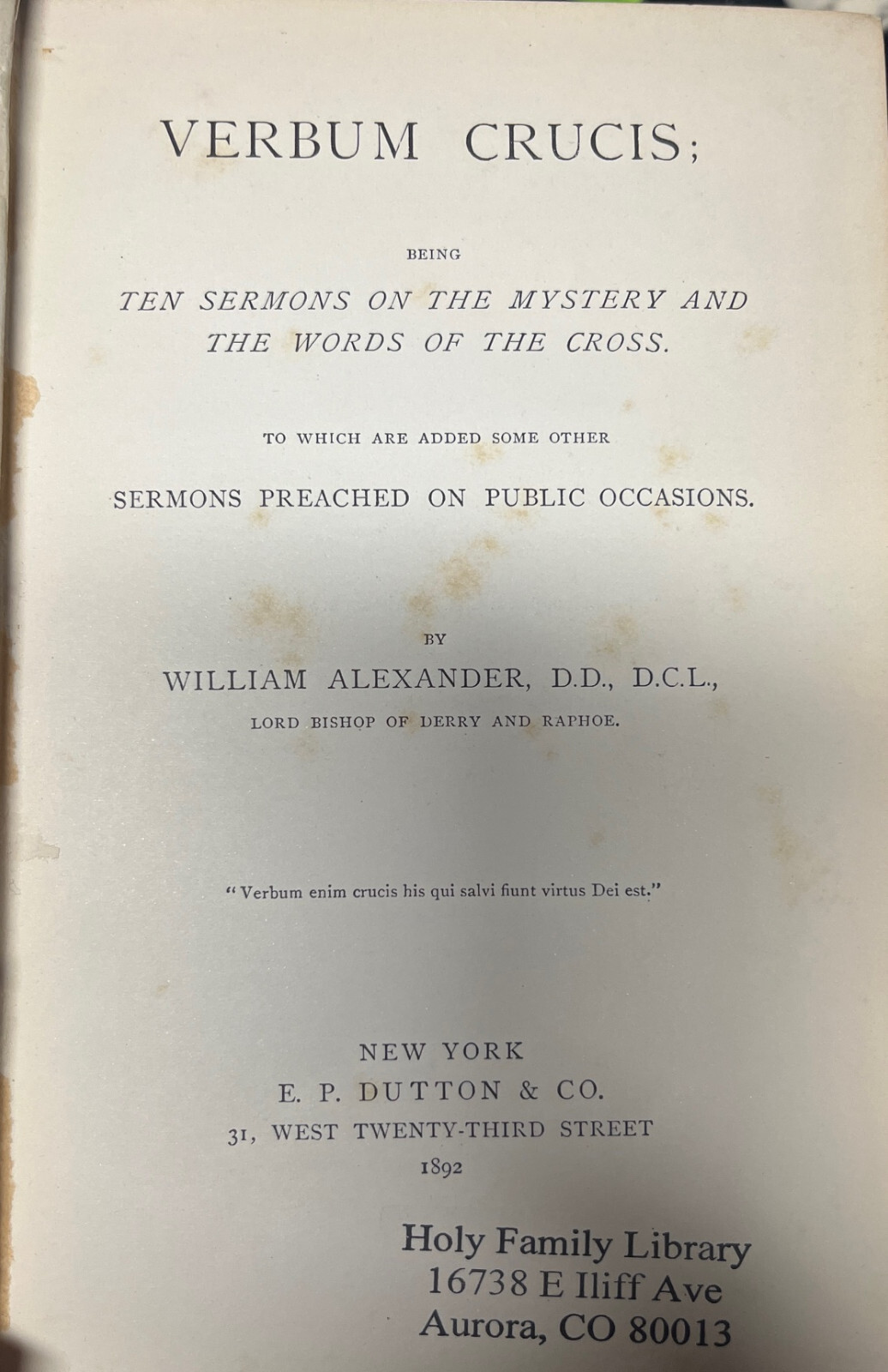 VERBUM CRUCIS;

BEING

TEN SERMONS ON THE MYSTERY AND THE WORDS OF THE CROSS.

TO WHICH ARE ADDED SOME OTHER

SERMONS PREACHED ON PUBLIC OCCASIONS.

BY

WILLIAM ALEXANDER, D.D., D.C.L.,

LORD BISHOP OF DERRY AND RAPHOE.

"Verbum enim crucis his qui salvi fiunt virtus Dei est."

NEW YORK
E. P. DUTTON & CO.
31, WEST TWENTY-THIRD STREET
1892

Holy Family Library
16738 E Iliff Ave
Aurora, CO 80013